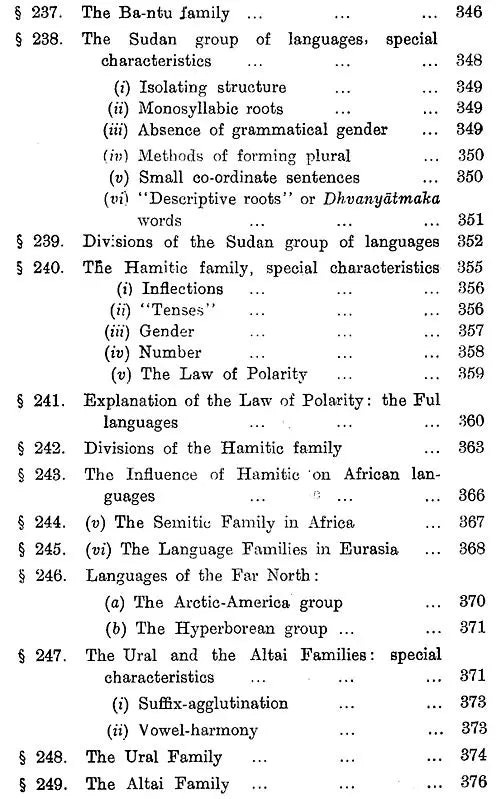 § 237. The Ba-ntu family 346

§ 238. The Sudan group of languages, special characteristics 348

(i) Isolating structure 349
(ii) Monosyllabic roots 349
(iii) Absence of grammatical gender 349
(iv) Methods of forming plural 350
(v) Small co-ordinate sentences 350
(vi) "Descriptive roots" or Dhvanyātmaka words 351

§ 239. Divisions of the Sudan group of languages 352

§ 240. The Hamitic family, special characteristics 355

(i) Inflections 356
(ii) "Tenses" 356
(iii) Gender 357
(iv) Number 358
(v) The Law of Polarity 359

§ 241. Explanation of the Law of Polarity: the Ful languages 360

§ 242. Divisions of the Hamitic family 363

§ 243. The Influence of Hamitic on African languages 366

§ 244. (v) The Semitic Family in Africa 367

§ 245. (vi) The Language Families in Eurasia 368

§ 246. Languages of the Far North:

(a) The Arctic-America group 370
(b) The Hyperborean group 371

§ 247. The Ural and the Altai Families: special characteristics 371

(i) Suffix-agglutination 373
(ii) Vowel-harmony 373

§ 248. The Ural Family 374

§ 249. The Altai Family 376